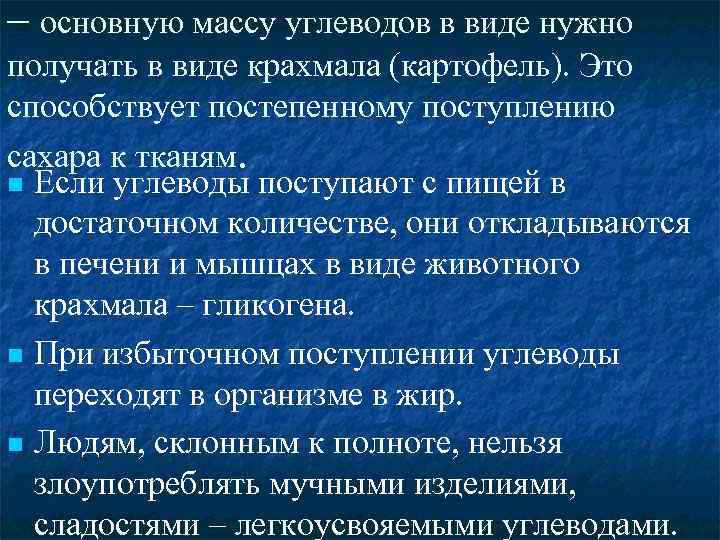 – основную массу углеводов в виде нужно получать в виде крахмала (картофель). Это способствует постепенному поступлению сахара к тканям.

Если углеводы поступают с пищей в достаточном количестве, они откладываются в печени и мышцах в виде животного крахмала – гликогена.

При избыточном поступлении углеводы переходят в организме в жир.

Людям, склонным к полноте, нельзя злоупотреблять мучными изделиями, сладостями – легкоусвояемыми углеводами.